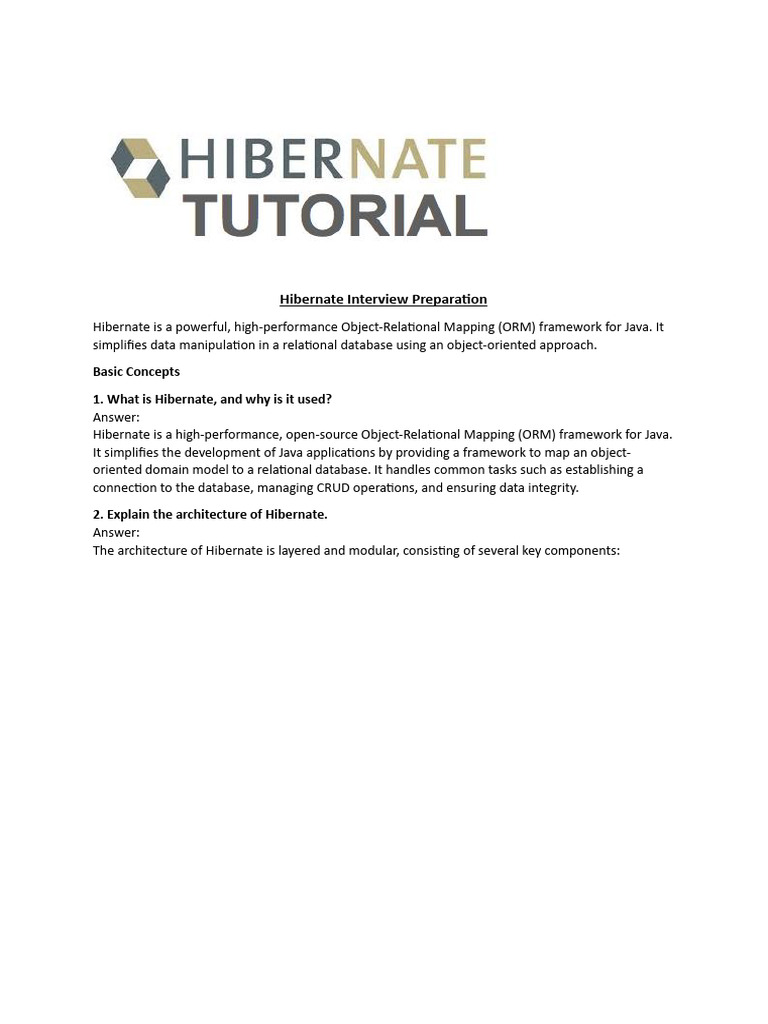 HIBERNATE
TUTORIAL

Hibernate Interview Preparation

Hibernate is a powerful, high-performance Object-Relational Mapping (ORM) framework for Java. It simplifies data manipulation in a relational database using an object-oriented approach.

Basic Concepts

1. What is Hibernate, and why is it used?
Answer:
Hibernate is a high-performance, open-source Object-Relational Mapping (ORM) framework for Java. It simplifies the development of Java applications by providing a framework to map an object-oriented domain model to a relational database. It handles common tasks such as establishing a connection to the database, managing CRUD operations, and ensuring data integrity.

2. Explain the architecture of Hibernate.
Answer:
The architecture of Hibernate is layered and modular, consisting of several key components: